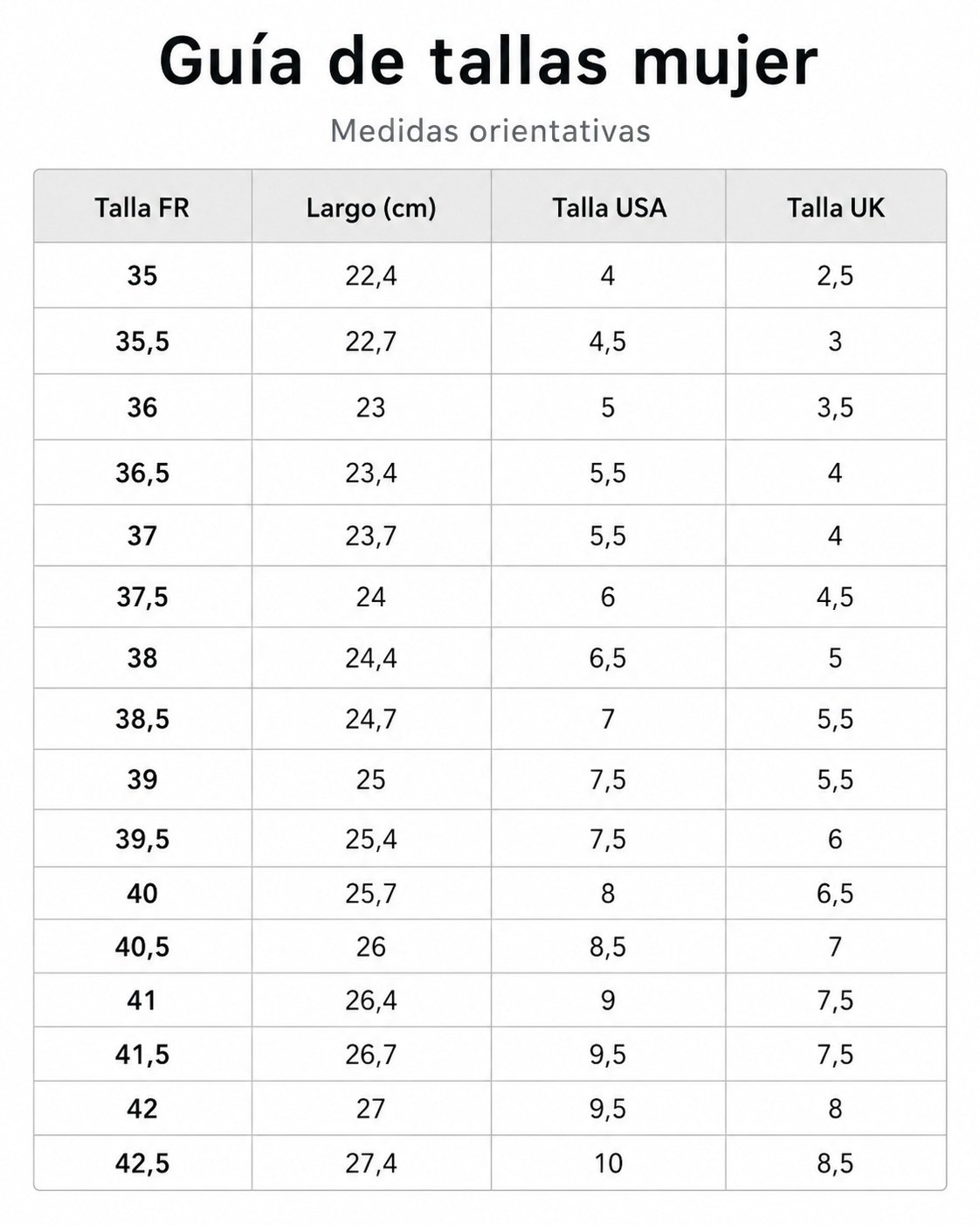 Guía de tallas mujer

Medidas orientativas

| Talla FR | Largo (cm) | Talla USA | Talla UK |
|---|---|---|---|
| 35 | 22,4 | 4 | 2,5 |
| 35,5 | 22,7 | 4,5 | 3 |
| 36 | 23 | 5 | 3,5 |
| 36,5 | 23,4 | 5,5 | 4 |
| 37 | 23,7 | 5,5 | 4 |
| 37,5 | 24 | 6 | 4,5 |
| 38 | 24,4 | 6,5 | 5 |
| 38,5 | 24,7 | 7 | 5,5 |
| 39 | 25 | 7,5 | 5,5 |
| 39,5 | 25,4 | 7,5 | 6 |
| 40 | 25,7 | 8 | 6,5 |
| 40,5 | 26 | 8,5 | 7 |
| 41 | 26,4 | 9 | 7,5 |
| 41,5 | 26,7 | 9,5 | 7,5 |
| 42 | 27 | 9,5 | 8 |
| 42,5 | 27,4 | 10 | 8,5 |